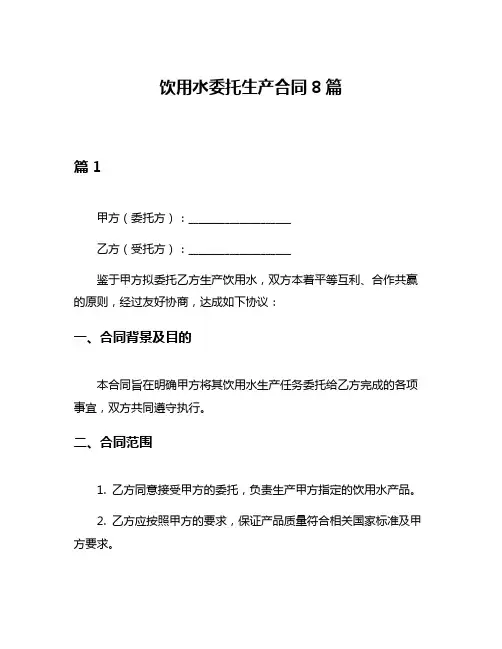 饮用水委托生产合同 8 篇

篇 1

甲方（委托方）：__________________

乙方（受托方）：__________________

鉴于甲方拟委托乙方生产饮用水，双方本着平等互利、合作共赢的原则，经过友好协商，达成如下协议：

一、合同背景及目的

本合同旨在明确甲方将其饮用水生产任务委托给乙方完成的各项事宜，双方共同遵守执行。

二、合同范围

1. 乙方同意接受甲方的委托，负责生产甲方指定的饮用水产品。

2. 乙方应按照甲方的要求，保证产品质量符合相关国家标准及甲方要求。